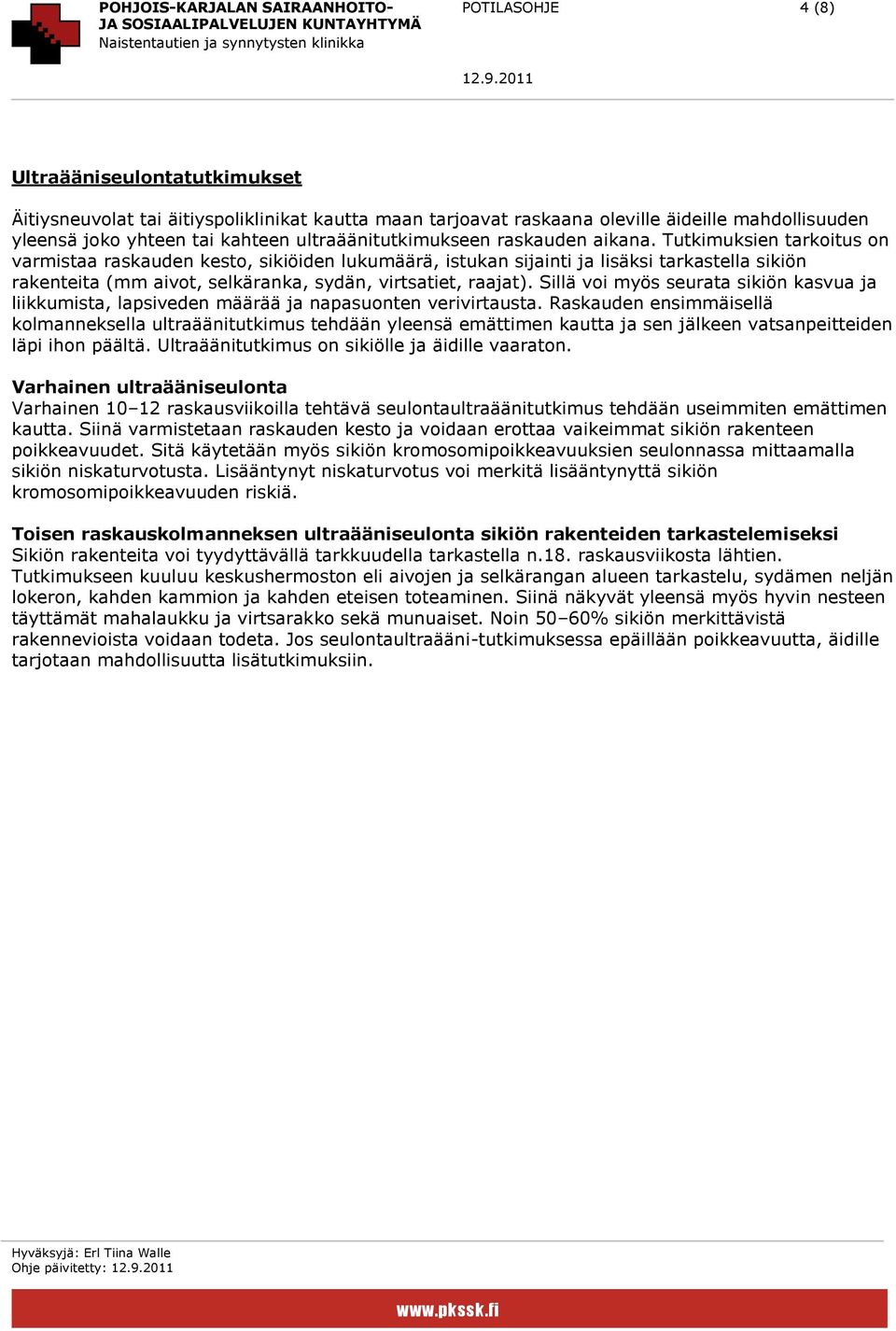 POHJOIS-KARJALAN SAIRAANHOITO- JA SOSIAALIPALVELUJEN KUNTAYHTYMÄ
Naistentautien ja synnytysten klinikka

POTILASOHJE

4 (8)

12.9.2011

Ultraääniseulontatutkimukset

Äitiysneuvolat tai äitiyspoliklinikat kautta maan tarjoavat raskaana oleville äideille mahdollisuuden yleensä joko yhteen tai kahteen ultraäänitutkimukseen raskauden aikana. Tutkimuksien tarkoitus on varmistaa raskauden kesto, sikiöiden lukumäärä, istukan sijainti ja lisäksi tarkastella sikiön rakenteita (mm aivot, selkäranka, sydän, virtsatiet, raajat). Sillä voi myös seurata sikiön kasvua ja liikkumista, lapsiveden määrää ja napasuonten verivirtausta. Raskauden ensimmäisellä kolmanneksella ultraäänitutkimus tehdään yleensä emättimen kautta ja sen jälkeen vatsanpeitteiden läpi ihon päältä. Ultraäänitutkimus on sikiölle ja äidille vaaraton.

Varhainen ultraääniseulonta
Varhainen 10–12 raskausviikoilla tehtävä seulontaultraäänitutkimus tehdään useimmiten emättimen kautta. Siinä varmistetaan raskauden kesto ja voidaan erottaa vaikeimmat sikiön rakenteen poikkeavuudet. Sitä käytetään myös sikiön kromosomipoikkeavuuksien seulonnassa mittaamalla sikiön niskaturvotusta. Lisääntynyt niskaturvotus voi merkitä lisääntynyttä sikiön kromosomipoikkeavuuden riskiä.

Toisen raskauskolmanneksen ultraääniseulonta sikiön rakenteiden tarkastelemiseksi
Sikiön rakenteita voi tyydyttävällä tarkkuudella tarkastella n.18. raskausviikosta lähtien. Tutkimukseen kuuluu keskushermoston eli aivojen ja selkärangan alueen tarkastelu, sydämen neljän lokeron, kahden kammion ja kahden eteisen toteaminen. Siinä näkyvät yleensä myös hyvin nesteen täyttämät mahalaukku ja virtsarakko sekä munuaiset. Noin 50–60% sikiön merkittävistä rakennevioista voidaan todeta. Jos seulontaultraääni-tutkimuksessa epäillään poikkeavuutta, äidille tarjotaan mahdollisuutta lisätutkimuksiin.

Hyväksyjä: Erl Tiina Walle
Ohje päivitetty: 12.9.2011

www.pkssk.fi